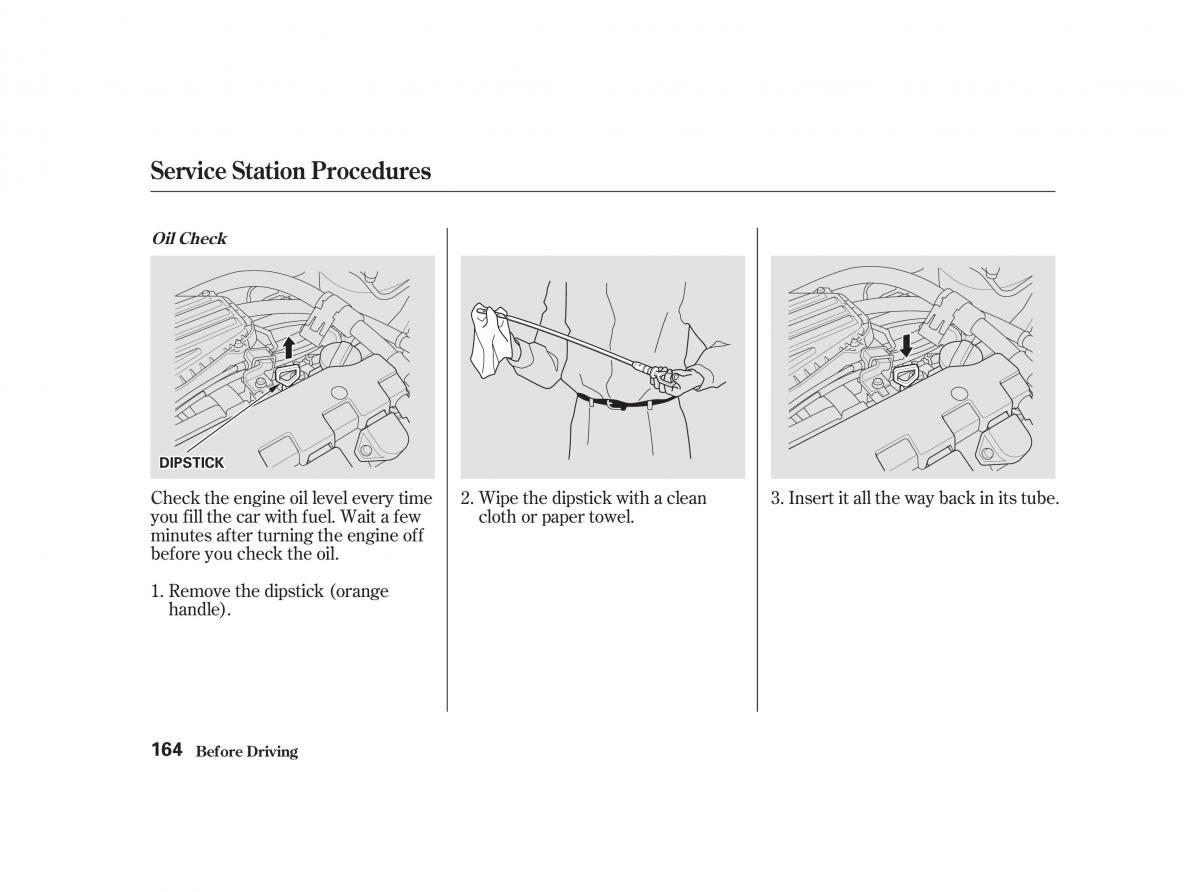 Service Station Procedures

Oil Check

DIPSTICK

Check the engine oil level every time you fill the car with fuel. Wait a few minutes after turning the engine off before you check the oil.

1. Remove the dipstick (orange handle).

2. Wipe the dipstick with a clean cloth or paper towel.

3. Insert it all the way back in its tube.

164 Before Driving